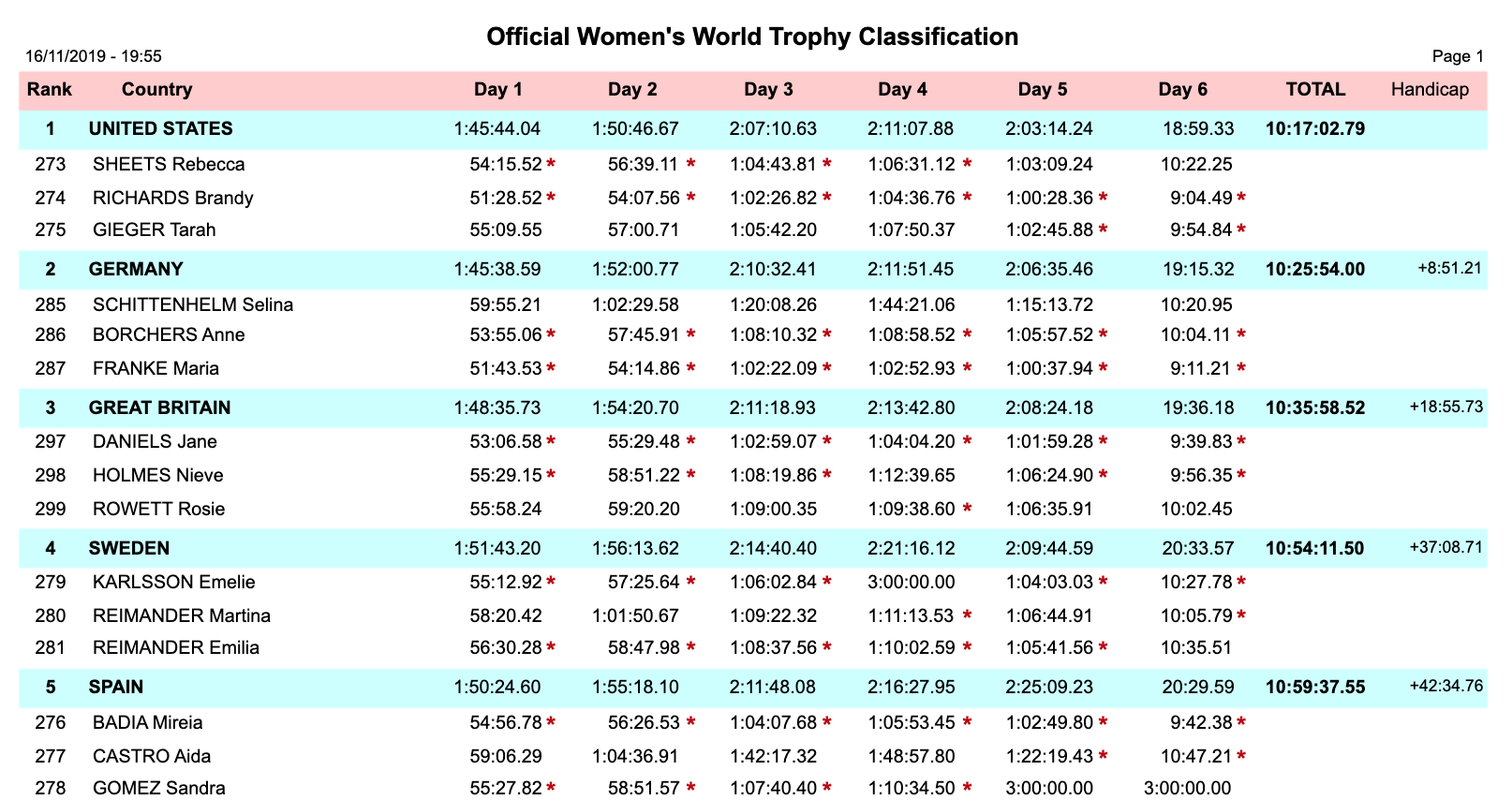 Official Women's World Trophy Classification

16/11/2019 - 19:55

Page 1

| Rank | Country | Day 1 | Day 2 | Day 3 | Day 4 | Day 5 | Day 6 | TOTAL | Handicap |
|---|---|---|---|---|---|---|---|---|---|
| 1 | UNITED STATES | 1:45:44.04 | 1:50:46.67 | 2:07:10.63 | 2:11:07.88 | 2:03:14.24 | 18:59.33 | 10:17:02.79 | |
| 273 | SHEETS Rebecca | 54:15.52 * | 56:39.11 * | 1:04:43.81 * | 1:06:31.12 * | 1:03:09.24 | 10:22.25 | | |
| 274 | RICHARDS Brandy | 51:28.52 * | 54:07.56 * | 1:02:26.82 * | 1:04:36.76 * | 1:00:28.36 * | 9:04.49 * | | |
| 275 | GIEGER Tarah | 55:09.55 | 57:00.71 | 1:05:42.20 | 1:07:50.37 | 1:02:45.88 * | 9:54.84 * | | |
| 2 | GERMANY | 1:45:38.59 | 1:52:00.77 | 2:10:32.41 | 2:11:51.45 | 2:06:35.46 | 19:15.32 | 10:25:54.00 | +8:51.21 |
| 285 | SCHITTENHELM Selina | 59:55.21 | 1:02:29.58 | 1:20:08.26 | 1:44:21.06 | 1:15:13.72 | 10:20.95 | | |
| 286 | BORCHERS Anne | 53:55.06 * | 57:45.91 * | 1:08:10.32 * | 1:08:58.52 * | 1:05:57.52 * | 10:04.11 * | | |
| 287 | FRANKE Maria | 51:43.53 * | 54:14.86 * | 1:02:22.09 * | 1:02:52.93 * | 1:00:37.94 * | 9:11.21 * | | |
| 3 | GREAT BRITAIN | 1:48:35.73 | 1:54:20.70 | 2:11:18.93 | 2:13:42.80 | 2:08:24.18 | 19:36.18 | 10:35:58.52 | +18:55.73 |
| 297 | DANIELS Jane | 53:06.58 * | 55:29.48 * | 1:02:59.07 * | 1:04:04.20 * | 1:01:59.28 * | 9:39.83 * | | |
| 298 | HOLMES Nieve | 55:29.15 * | 58:51.22 * | 1:08:19.86 * | 1:12:39.65 | 1:06:24.90 * | 9:56.35 * | | |
| 299 | ROWETT Rosie | 55:58.24 | 59:20.20 | 1:09:00.35 | 1:09:38.60 * | 1:06:35.91 | 10:02.45 | | |
| 4 | SWEDEN | 1:51:43.20 | 1:56:13.62 | 2:14:40.40 | 2:21:16.12 | 2:09:44.59 | 20:33.57 | 10:54:11.50 | +37:08.71 |
| 279 | KARLSSON Emelie | 55:12.92 * | 57:25.64 * | 1:06:02.84 * | 3:00:00.00 | 1:04:03.03 * | 10:27.78 * | | |
| 280 | REIMANDER Martina | 58:20.42 | 1:01:50.67 | 1:09:22.32 | 1:11:13.53 * | 1:06:44.91 | 10:05.79 * | | |
| 281 | REIMANDER Emilia | 56:30.28 * | 58:47.98 * | 1:08:37.56 * | 1:10:02.59 * | 1:05:41.56 * | 10:35.51 | | |
| 5 | SPAIN | 1:50:24.60 | 1:55:18.10 | 2:11:48.08 | 2:16:27.95 | 2:25:09.23 | 20:29.59 | 10:59:37.55 | +42:34.76 |
| 276 | BADIA Mireia | 54:56.78 * | 56:26.53 * | 1:04:07.68 * | 1:05:53.45 * | 1:02:49.80 * | 9:42.38 * | | |
| 277 | CASTRO Aida | 59:06.29 | 1:04:36.91 | 1:42:17.32 | 1:48:57.80 | 1:22:19.43 * | 10:47.21 * | | |
| 278 | GOMEZ Sandra | 55:27.82 * | 58:51.57 * | 1:07:40.40 * | 1:10:34.50 * | 3:00:00.00 | 3:00:00.00 | | |